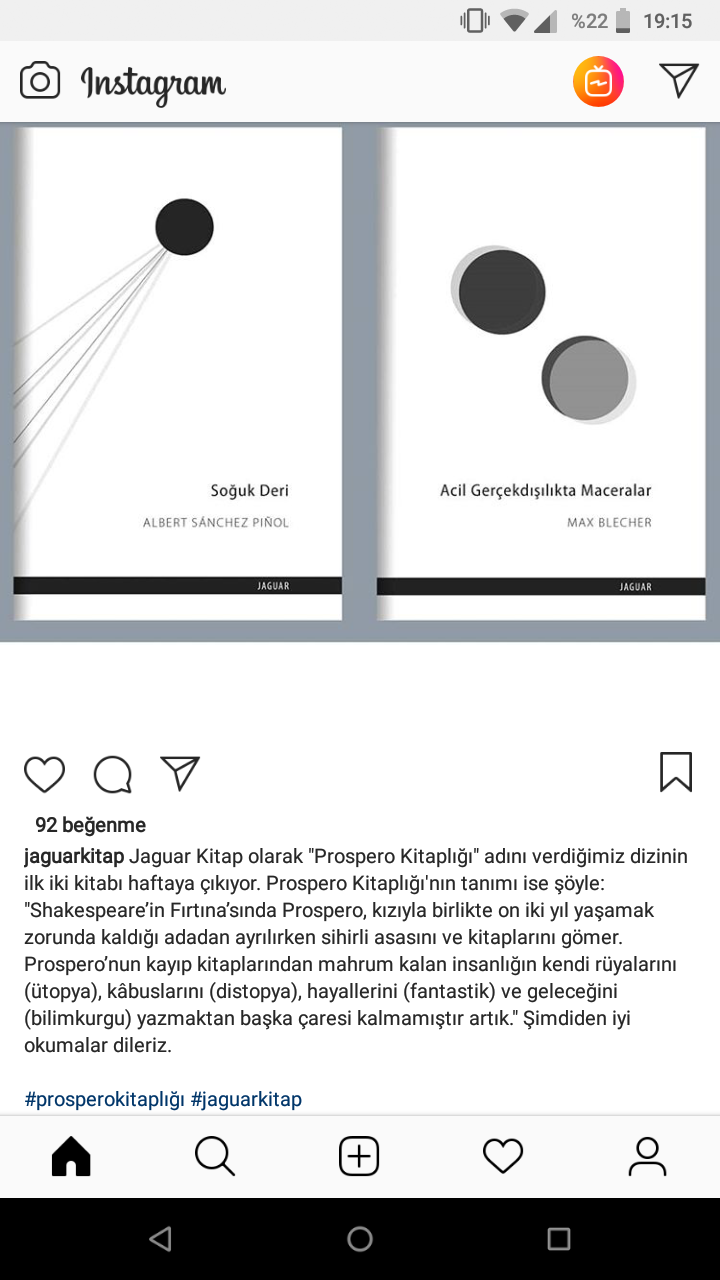 %22 19:15

Instagram

Soğuk Deri

ALBERT SÁNCHEZ PIÑOL

JAGUAR

Acil Gerçekdışılıkta Maceralar

MAX BLECHER

JAGUAR

92 beğenme

jaguarkitap Jaguar Kitap olarak "Prospero Kitaplığı" adını verdiğimiz dizinin ilk iki kitabı haftaya çıkıyor. Prospero Kitaplığı'nın tanımı ise şöyle: "Shakespeare'in Fırtına'sında Prospero, kızıyla birlikte on iki yıl yaşamak zorunda kaldığı adadan ayrılırken sihirli asasını ve kitaplarını gömer. Prospero'nun kayıp kitaplarından mahrum kalan insanlığın kendi rüyalarını (ütopya), kâbuslarını (distopya), hayallerini (fantastik) ve geleceğini (bilimkurgu) yazmaktan başka çaresi kalmamıştır artık." Şimdiden iyi okumalar dileriz.

#prosperokitaplığı #jaguarkitap